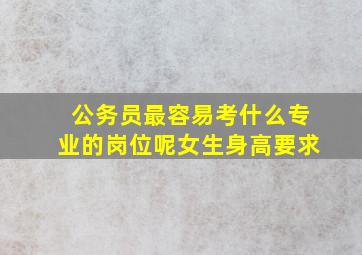 公务员最容易考什么专业的岗位呢女生身高要求